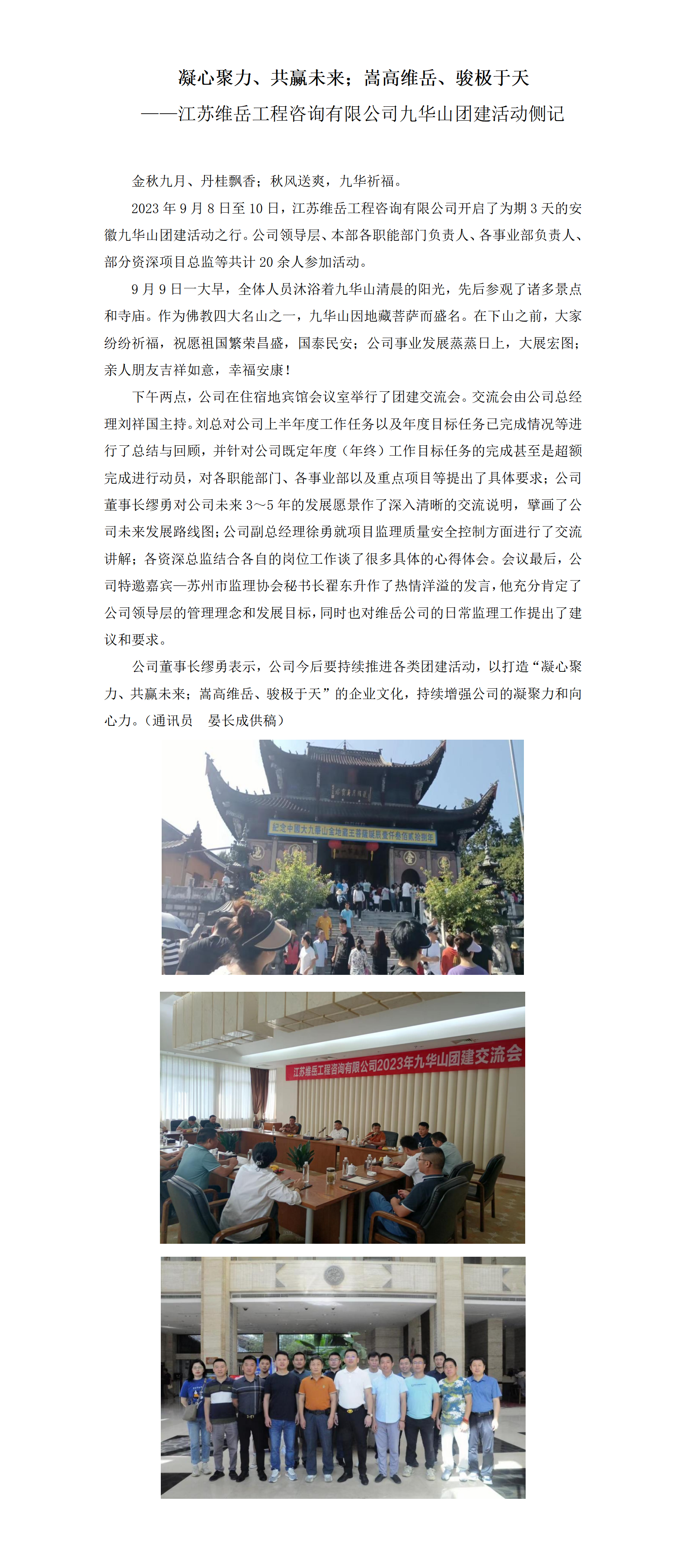 凝心聚力、共赢未来；嵩高维岳、骏极于天
——江苏维岳工程咨询有限公司九华山团建活动侧记

金秋九月、丹桂飘香；秋风送爽，九华祈福。

2023 年 9 月 8 日至 10 日，江苏维岳工程咨询有限公司开启了为期 3 天的安徽九华山团建活动之行。公司领导层、本部各职能部门负责人、各事业部负责人、部分资深项目总监等共计 20 余人参加活动。

9 月 9 日一大早，全体人员沐浴着九华山清晨的阳光，先后参观了诸多景点和寺庙。作为佛教四大名山之一，九华山因地藏菩萨而盛名。在下山之前，大家纷纷祈福，祝愿祖国繁荣昌盛，国泰民安；公司事业发展蒸蒸日上，大展宏图；亲人朋友吉祥如意，幸福安康！

下午两点，公司在住宿地宾馆会议室举行了团建交流会。交流会由公司总经理刘祥国主持。刘总对公司上半年度工作任务以及年度目标任务已完成情况等进行了总结与回顾，并针对公司既定年度（年终）工作目标任务的完成甚至是超额完成进行动员，对各职能部门、各事业部以及重点项目等提出了具体要求；公司董事长缪勇对公司未来 3～5 年的发展愿景作了深入清晰的交流说明，擘画了公司未来发展路线图；公司副总经理徐勇就项目监理质量安全控制方面进行了交流讲解；各资深总监结合各自的岗位工作谈了很多具体的心得体会。会议最后，公司特邀嘉宾—苏州市监理协会秘书长翟东升作了热情洋溢的发言，他充分肯定了公司领导层的管理理念和发展目标，同时也对维岳公司的日常监理工作提出了建议和要求。

公司董事长缪勇表示，公司今后要持续推进各类团建活动，以打造“凝心聚力、共赢未来；嵩高维岳、骏极于天”的企业文化，持续增强公司的凝聚力和向心力。（通讯员 晏长成供稿）

纪念中国大九华山金地藏王菩萨诞辰壹仟叁佰贰拾捌年

江苏维岳工程咨询有限公司2023年九华山团建交流会